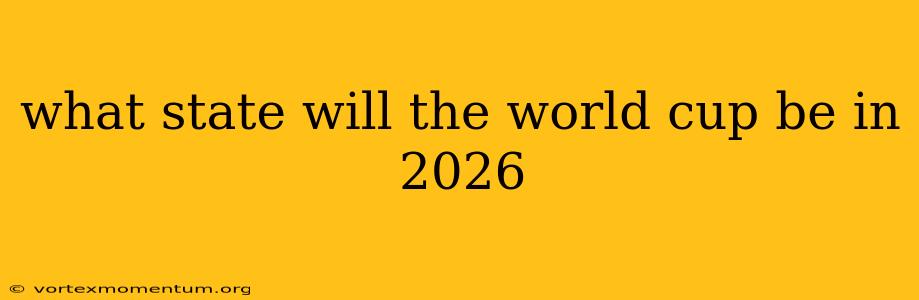 what state will the world cup be in 2026

© vortexmomentum.org